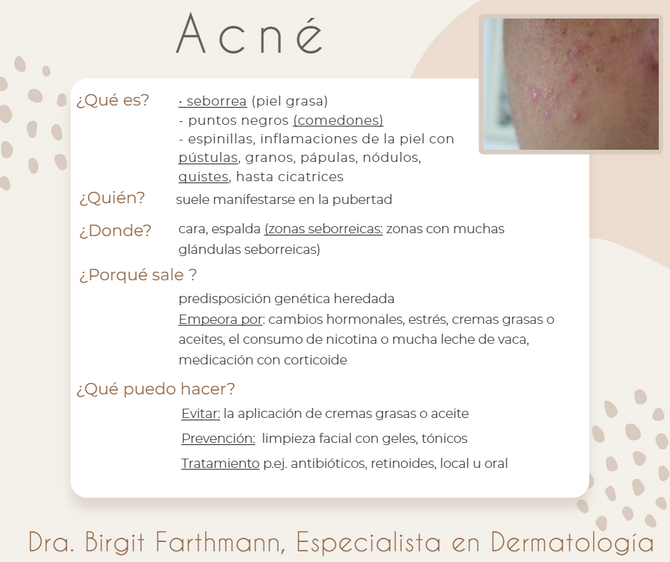 Acné

¿Qué es?
- seborrea (piel grasa)
- puntos negros (comedones)
- espinillas, inflamaciones de la piel con pústulas, granos, pápulas, nódulos, quistes, hasta cicatrices

¿Quién?
suele manifestarse en la pubertad

¿Donde?
cara, espalda (zonas seborreicas: zonas con muchas glándulas seborreicas)

¿Porqué sale ?
predisposición genética heredada
Empeora por: cambios hormonales, estrés, cremas grasas o aceites, el consumo de nicotina o mucha leche de vaca, medicación con corticoide

¿Qué puedo hacer?
Evitar: la aplicación de cremas grasas o aceite
Prevención: limpieza facial con geles, tónicos
Tratamiento p.ej. antibióticos, retinoides, local u oral

Dra. Birgit Farthmann, Especialista en Dermatología